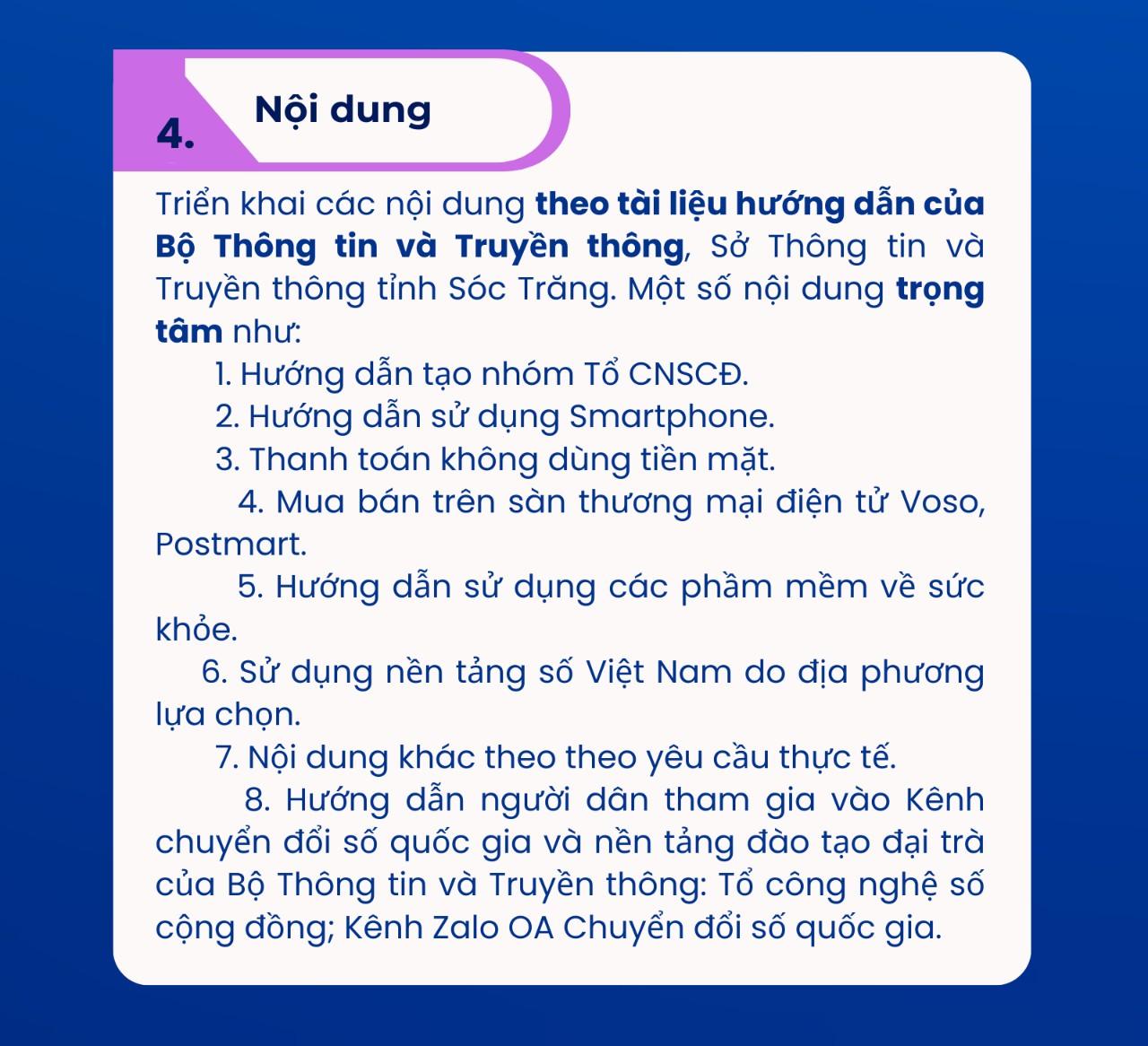 4. Nội dung

Triển khai các nội dung theo tài liệu hướng dẫn của Bộ Thông tin và Truyền thông, Sở Thông tin và Truyền thông tỉnh Sóc Trăng. Một số nội dung trọng tâm như:

1. Hướng dẫn tạo nhóm Tổ CNSCĐ.
2. Hướng dẫn sử dụng Smartphone.
3. Thanh toán không dùng tiền mặt.
4. Mua bán trên sàn thương mại điện tử Voso, Postmart.
5. Hướng dẫn sử dụng các phầm mềm về sức khỏe.
6. Sử dụng nền tảng số Việt Nam do địa phương lựa chọn.
7. Nội dung khác theo theo yêu cầu thực tế.
8. Hướng dẫn người dân tham gia vào Kênh chuyển đổi số quốc gia và nền tảng đào tạo đại trà của Bộ Thông tin và Truyền thông: Tổ công nghệ số cộng đồng; Kênh Zalo OA Chuyển đổi số quốc gia.